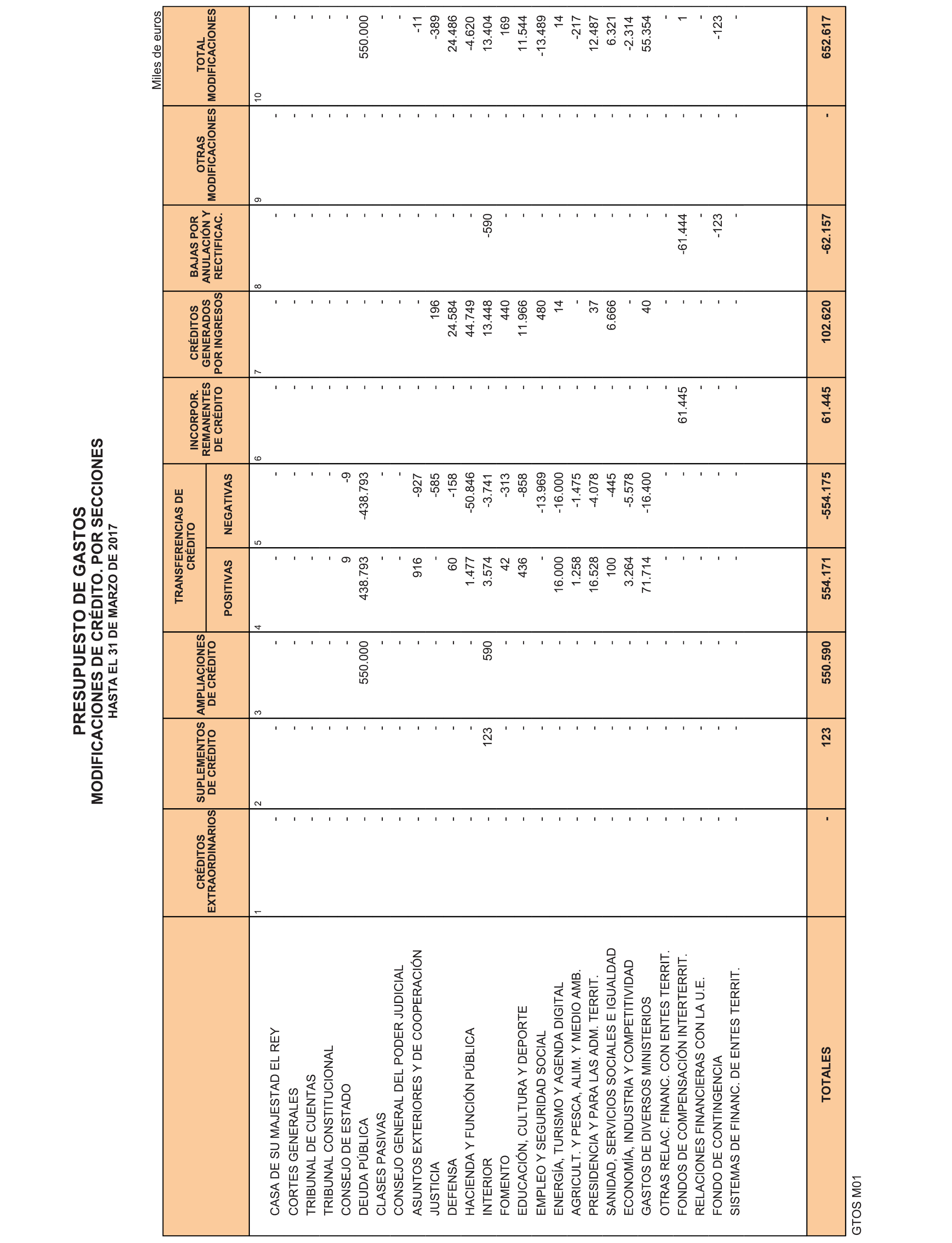 PRESUPUESTO DE GASTOS
MODIFICACIONES DE CRÉDITO. POR SECCIONES
HASTA EL 31 DE MARZO DE 2017

Miles de euros

| | CRÉDITOS EXTRAORDINARIOS | SUPLEMENTOS DE CRÉDITO | AMPLIACIONES DE CRÉDITO | TRANSFERENCIAS DE CRÉDITO POSITIVAS | TRANSFERENCIAS DE CRÉDITO NEGATIVAS | INCORPOR. REMANENTES DE CRÉDITO | CRÉDITOS GENERADOS POR INGRESOS | BAJAS POR ANULACIÓN Y RECTIFICAC. | OTRAS MODIFICACIONES | TOTAL MODIFICACIONES |
|---|---|---|---|---|---|---|---|---|---|---|
| | 1 | 2 | 3 | 4 | 5 | 6 | 7 | 8 | 9 | 10 |
| CASA DE SU MAJESTAD EL REY | - | - | - | - | - | - | - | - | - | - |
| CORTES GENERALES | - | - | - | - | - | - | - | - | - | - |
| TRIBUNAL DE CUENTAS | - | - | - | - | - | - | - | - | - | - |
| TRIBUNAL CONSTITUCIONAL | - | - | - | - | - | - | - | - | - | - |
| CONSEJO DE ESTADO | - | - | - | 9 | -9 | - | - | - | - | - |
| DEUDA PÚBLICA | - | - | 550.000 | 438.793 | -438.793 | - | - | - | - | 550.000 |
| CLASES PASIVAS | - | - | - | - | - | - | - | - | - | - |
| CONSEJO GENERAL DEL PODER JUDICIAL | - | - | - | - | - | - | - | - | - | - |
| ASUNTOS EXTERIORES Y DE COOPERACIÓN | - | - | - | 916 | -927 | - | - | - | - | -11 |
| JUSTICIA | - | - | - | - | -585 | - | 196 | - | - | -389 |
| DEFENSA | - | - | - | 60 | -158 | - | 24.584 | - | - | 24.486 |
| HACIENDA Y FUNCIÓN PÚBLICA | - | - | - | 1.477 | -50.846 | - | 44.749 | - | - | -4.620 |
| INTERIOR | - | 123 | 590 | 3.574 | -3.741 | - | 13.448 | -590 | - | 13.404 |
| FOMENTO | - | - | - | 42 | -313 | - | 440 | - | - | 169 |
| EDUCACIÓN, CULTURA Y DEPORTE | - | - | - | 436 | -858 | - | 11.966 | - | - | 11.544 |
| EMPLEO Y SEGURIDAD SOCIAL | - | - | - | - | -13.969 | - | 480 | - | - | -13.489 |
| ENERGÍA, TURISMO Y AGENDA DIGITAL | - | - | - | 16.000 | -16.000 | - | 14 | - | - | 14 |
| AGRICULT. Y PESCA, ALIM. Y MEDIO AMB. | - | - | - | 1.258 | -1.475 | - | - | - | - | -217 |
| PRESIDENCIA Y PARA LAS ADM. TERRIT. | - | - | - | 16.528 | -4.078 | - | 37 | - | - | 12.487 |
| SANIDAD, SERVICIOS SOCIALES E IGUALDAD | - | - | - | 100 | -445 | - | 6.666 | - | - | 6.321 |
| ECONOMÍA, INDUSTRIA Y COMPETITIVIDAD | - | - | - | 3.264 | -5.578 | - | - | - | - | -2.314 |
| GASTOS DE DIVERSOS MINISTERIOS | - | - | - | 71.714 | -16.400 | - | 40 | - | - | 55.354 |
| OTRAS RELAC. FINANC. CON ENTES TERRIT. | - | - | - | - | - | - | - | - | - | - |
| FONDOS DE COMPENSACIÓN INTERTERRIT. | - | - | - | - | - | 61.445 | - | -61.444 | - | 1 |
| RELACIONES FINANCIERAS CON LA U.E. | - | - | - | - | - | - | - | - | - | - |
| FONDO DE CONTINGENCIA | - | - | - | - | - | - | - | -123 | - | -123 |
| SISTEMAS DE FINANC. DE ENTES TERRIT. | - | - | - | - | - | - | - | - | - | - |
| TOTALES | - | 123 | 550.590 | 554.171 | -554.175 | 61.445 | 102.620 | -62.157 | - | 652.617 |

GTOS M01